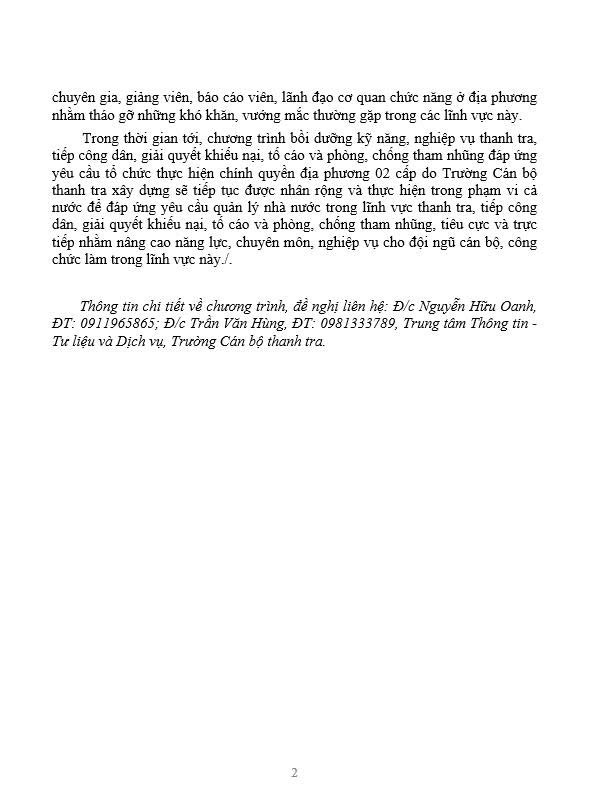 chuyên gia, giảng viên, báo cáo viên, lãnh đạo cơ quan chức năng ở địa phương nhằm tháo gỡ những khó khăn, vướng mắc thường gặp trong các lĩnh vực này.

Trong thời gian tới, chương trình bồi dưỡng kỹ năng, nghiệp vụ thanh tra, tiếp công dân, giải quyết khiếu nại, tố cáo và phòng, chống tham nhũng đáp ứng yêu cầu tổ chức thực hiện chính quyền địa phương 02 cấp do Trường Cán bộ thanh tra xây dựng sẽ tiếp tục được nhân rộng và thực hiện trong phạm vi cả nước để đáp ứng yêu cầu quản lý nhà nước trong lĩnh vực thanh tra, tiếp công dân, giải quyết khiếu nại, tố cáo và phòng, chống tham nhũng, tiêu cực và trực tiếp nhằm nâng cao năng lực, chuyên môn, nghiệp vụ cho đội ngũ cán bộ, công chức làm trong lĩnh vực này./.

Thông tin chi tiết về chương trình, đề nghị liên hệ: Đ/c Nguyễn Hữu Oanh, ĐT: 0911965865; Đ/c Trần Văn Hùng, ĐT: 0981333789, Trung tâm Thông tin - Tư liệu và Dịch vụ, Trường Cán bộ thanh tra.

2